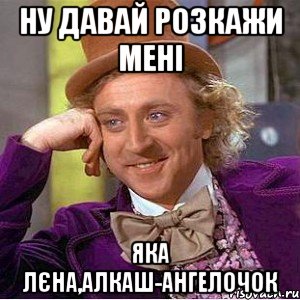 НУ ДАВАЙ РОЗКАЖИ МЕНІ

ЯКА ЛЄНА,АЛКАШ-АНГЕЛОЧОК

risovach.ru